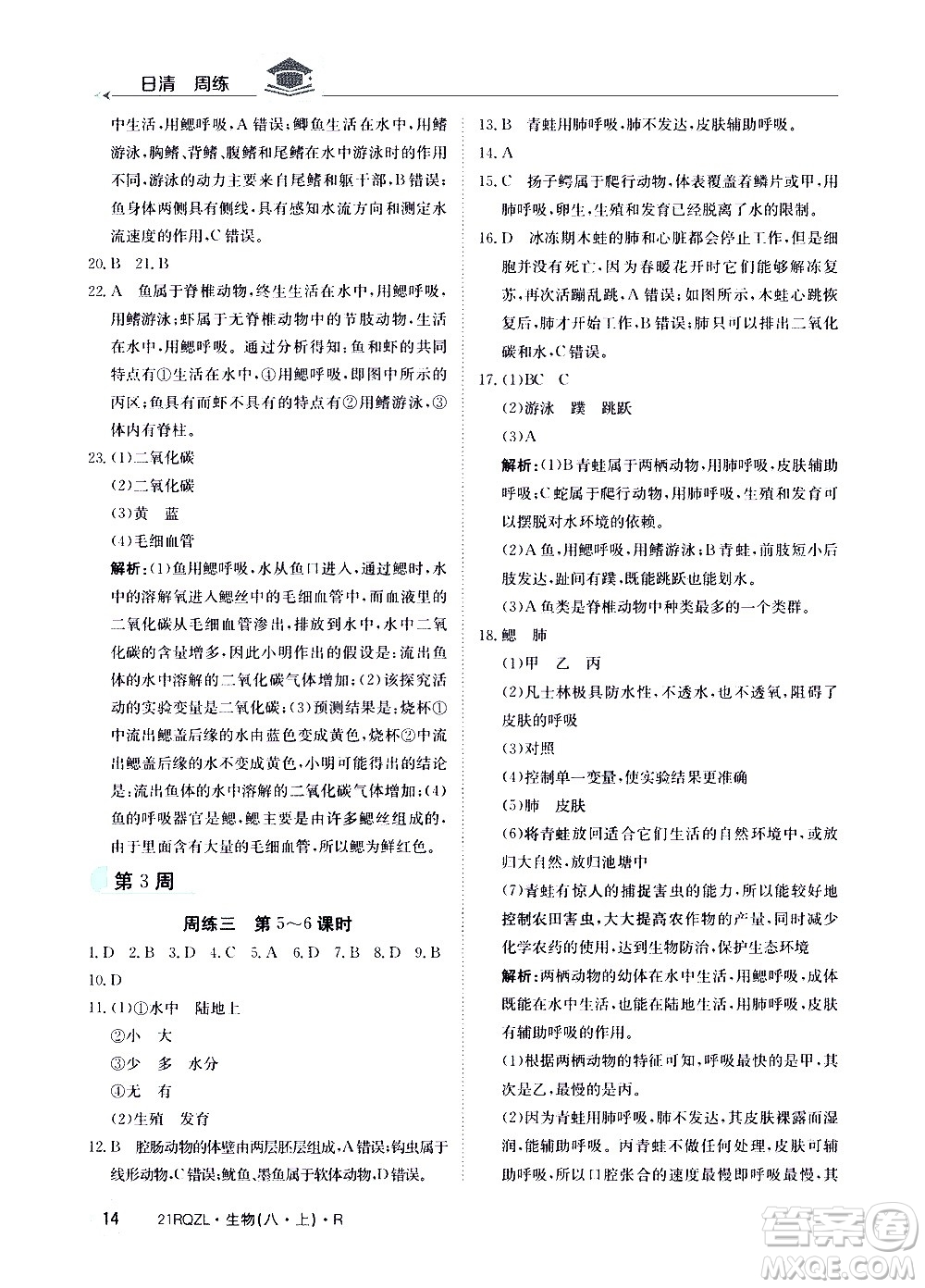 日清 周练

中生活，用鳃呼吸，A错误；鲫鱼生活在水中，用鳍游泳，胸鳍、背鳍、腹鳍和尾鳍在水中游泳时的作用不同，游泳的动力主要来自尾鳍和躯干部，B错误；鱼身体两侧具有侧线，具有感知水流方向和测定水流速度的作用，C错误。

20.B 21.B

22.A 鱼属于脊椎动物，终生生活在水中，用鳃呼吸，用鳍游泳；虾属于无脊椎动物中的节肢动物，生活在水中，用鳃呼吸。通过分析得知：鱼和虾的共同特点有①生活在水中，④用鳃呼吸，即图中所示的丙区；鱼具有而虾不具有的特点有②用鳍游泳，③体内有脊柱。

23.(1)二氧化碳
(2)二氧化碳
(3)黄 蓝
(4)毛细血管
解析：(1)鱼用鳃呼吸，水从鱼口进入，通过鳃时，水中的溶解氧进入鳃丝中的毛细血管中，而血液里的二氧化碳从毛细血管渗出，排放到水中，水中二氧化碳的含量增多，因此小明作出的假设是：流出鱼体的水中溶解的二氧化碳气体增加；(2)该探究活动的实验变量是二氧化碳；(3)预测结果是：烧杯①中流出鳃盖后缘的水由蓝色变成黄色，烧杯②中流出鳃盖后缘的水不变成黄色，小明可能得出的结论是：流出鱼体的水中溶解的二氧化碳气体增加；(4)鱼的呼吸器官是鳃，鳃主要是由许多鳃丝组成的，由于里面含有大量的毛细血管，所以鳃为鲜红色。

第3周

周练三 第5~6课时

1.D 2.B 3.D 4.C 5.A 6.D 7.B 8.D 9.B
10.D
11.(1)①水中 陆地上
②小 大
③少 多 水分
④无 有
(2)生殖 发育
12.B 腔肠动物的体壁由两层胚层组成，A错误；钩虫属于线形动物，C错误；鱿鱼、墨鱼属于软体动物，D错误。

13.B 青蛙用肺呼吸，肺不发达，皮肤辅助呼吸。
14.A
15.C 扬子鳄属于爬行动物，体表覆盖着鳞片或甲，用肺呼吸，卵生，生殖和发育已经脱离了水的限制。
16.D 冰冻期木蛙的肺和心脏都会停止工作，但是细胞并没有死亡，因为春暖花开时它们能够解冻复苏，再次活蹦乱跳，A错误；如图所示，木蛙心跳恢复后，肺才开始工作，B错误；肺只可以排出二氧化碳和水，C错误。
17.(1)BC C
(2)游泳 蹼 跳跃
(3)A
解析：(1)B青蛙属于两栖动物，用肺呼吸，皮肤辅助呼吸；C蛇属于爬行动物，用肺呼吸，生殖和发育可以摆脱对水环境的依赖。
(2)A鱼，用鳃呼吸，用鳍游泳；B青蛙，前肢短小后肢发达，趾间有蹼，既能跳跃也能划水。
(3)A鱼类是脊椎动物中种类最多的一个类群。
18.鳃 肺
(1)甲 乙 丙
(2)凡士林极具防水性，不透水，也不透氧，阻碍了皮肤的呼吸
(3)对照
(4)控制单一变量，使实验结果更准确
(5)肺 皮肤
(6)将青蛙放回适合它们生活的自然环境中，或放归大自然，放归池塘中
(7)青蛙有惊人的捕捉害虫的能力，所以能较好地控制农田害虫，大大提高农作物的产量，同时减少化学农药的使用，达到生物防治，保护生态环境
解析：两栖动物的幼体在水中生活，用鳃呼吸，成体既能在水中生活，也能在陆地生活，用肺呼吸，皮肤有辅助呼吸的作用。
(1)根据两栖动物的特征可知，呼吸最快的是甲，其次是乙，最慢的是丙。
(2)因为青蛙用肺呼吸，肺不发达，其皮肤裸露而湿润，能辅助呼吸。丙青蛙不做任何处理，皮肤可辅助呼吸，所以口腔张合的速度最慢即呼吸最慢，其

14 21RQZL·生物(八·上)·R

答案圈 MXQE.COM